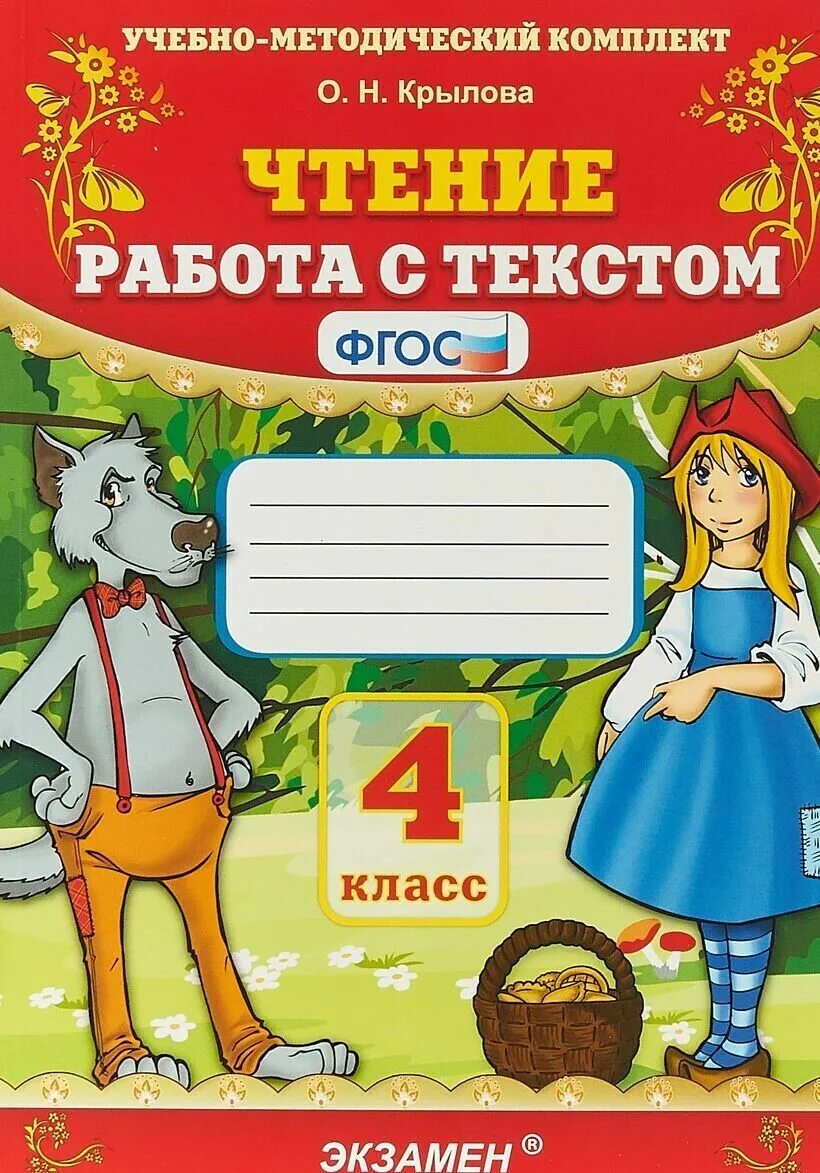 УЧЕБНО-МЕТОДИЧЕСКИЙ КОМПЛЕКТ

О. Н. Крылова

ЧТЕНИЕ

РАБОТА С ТЕКСТОМ

ФГОС

4 класс

ЭКЗАМЕН ®